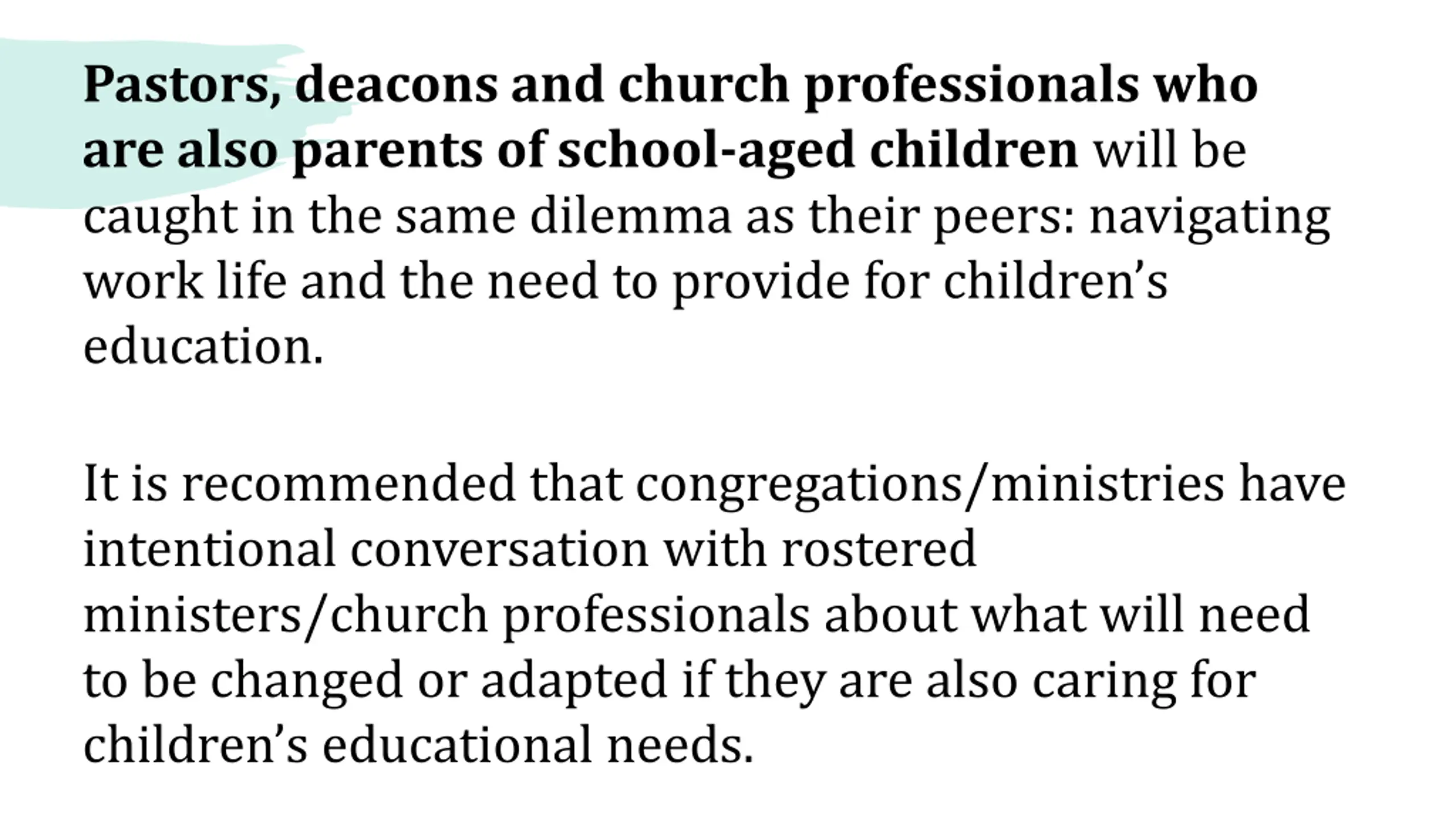 Pastors, deacons and church professionals who are also parents of school-aged children will be caught in the same dilemma as their peers: navigating work life and the need to provide for children’s education.

It is recommended that congregations/ministries have intentional conversation with rostered ministers/church professionals about what will need to be changed or adapted if they are also caring for children’s educational needs.